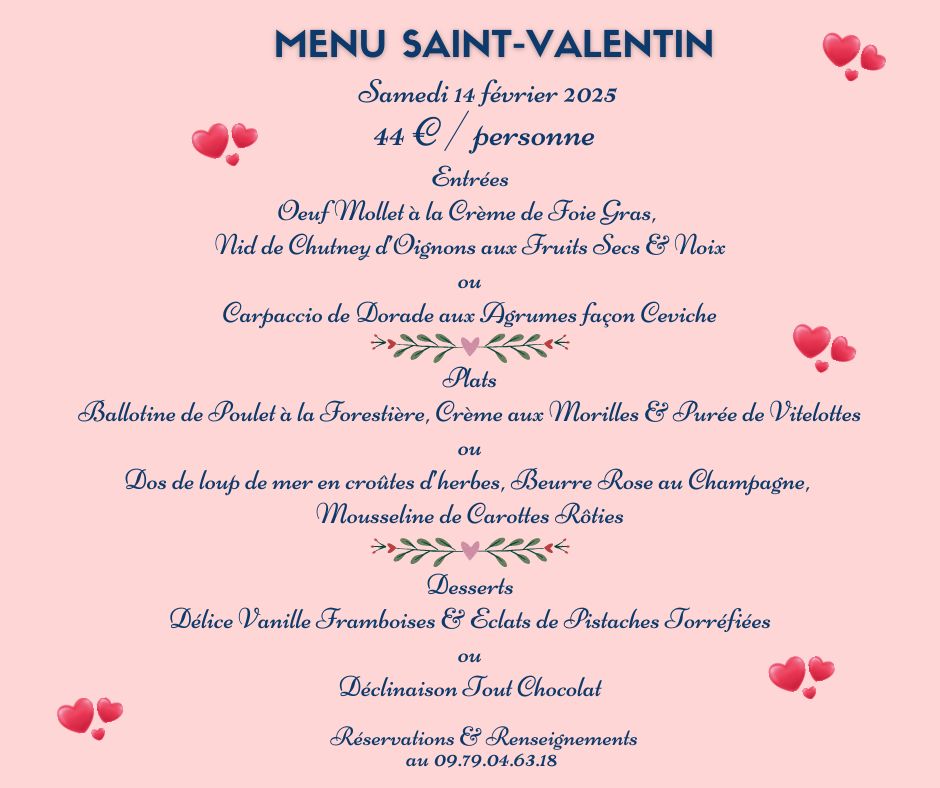 MENU SAINT-VALENTIN
Samedi 14 février 2025
44 € / personne

Entrées
Oeuf Mollet à la Crème de Foie Gras,
Nid de Chutney d'Oignons aux Fruits Secs & Noix
ou
Carpaccio de Dorade aux Agrumes façon Ceviche

Plats
Ballotine de Poulet à la Forestière, Crème aux Morilles & Purée de Vitelottes
ou
Dos de loup de mer en croûtes d'herbes, Beurre Rose au Champagne,
Mousseline de Carottes Rôties

Desserts
Délice Vanille Framboises & Eclats de Pistaches Torréfiées
ou
Déclinaison Tout Chocolat

Réservations & Renseignements
au 09.79.04.63.18